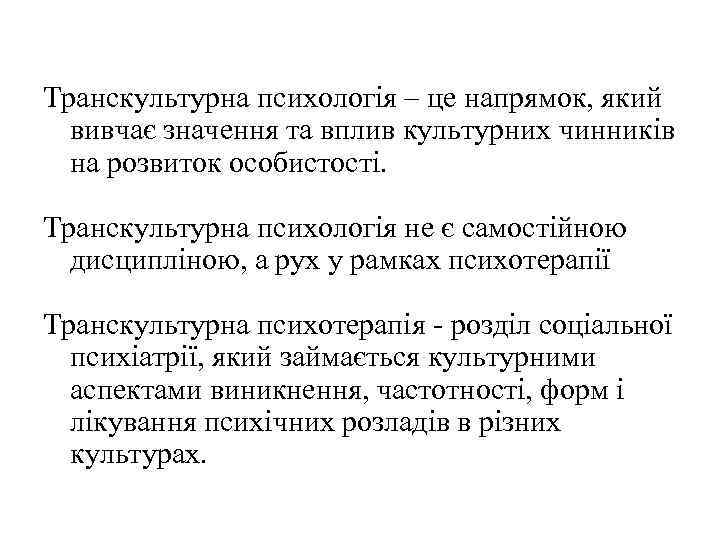 Транскультурна психологія – це напрямок, який вивчає значення та вплив культурних чинників на розвиток особистості.

Транскультурна психологія не є самостійною дисципліною, а рух у рамках психотерапії

Транскультурна психотерапія - розділ соціальної психіатрії, який займається культурними аспектами виникнення, частотності, форм і лікування психічних розладів в різних культурах.